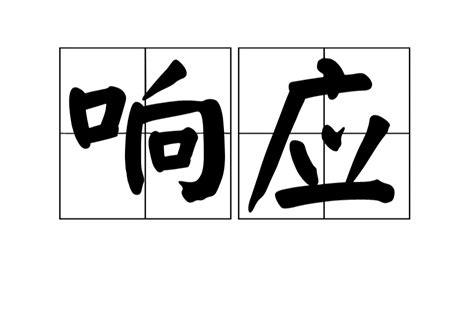 响应